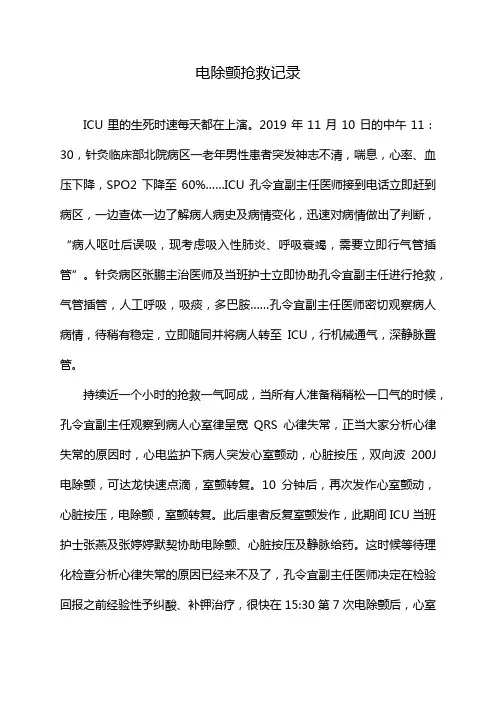 电除颤抢救记录

ICU 里的生死时速每天都在上演。2019 年 11 月 10 日的中午 11：30，针灸临床部北院病区一老年男性患者突发神志不清，喘息，心率、血压下降，SPO2 下降至 60%……ICU 孔令宜副主任医师接到电话立即赶到病区，一边查体一边了解病人病史及病情变化，迅速对病情做出了判断，“病人呕吐后误吸，现考虑吸入性肺炎、呼吸衰竭，需要立即行气管插管”。针灸病区张鹏主治医师及当班护士立即协助孔令宜副主任进行抢救，气管插管，人工呼吸，吸痰，多巴胺……孔令宜副主任医师密切观察病人病情，待稍有稳定，立即随同并将病人转至 ICU，行机械通气，深静脉置管。

持续近一个小时的抢救一气呵成，当所有人准备稍稍松一口气的时候，孔令宜副主任观察到病人心室律呈宽 QRS 心律失常，正当大家分析心律失常的原因时，心电监护下病人突发心室颤动，心脏按压，双向波 200J 电除颤，可达龙快速点滴，室颤转复。10 分钟后，再次发作心室颤动，心脏按压，电除颤，室颤转复。此后患者反复室颤发作，此期间 ICU 当班护士张燕及张婷婷默契协助电除颤、心脏按压及静脉给药。这时候等待理化检查分析心律失常的原因已经来不及了，孔令宜副主任医师决定在检验回报之前经验性予纠酸、补钾治疗，很快在 15:30 第 7 次电除颤后，心室